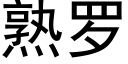 熟罗